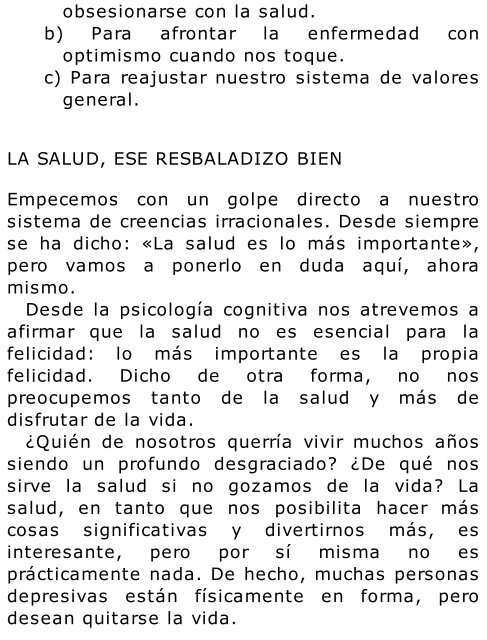 obsesionarse con la salud.
b) Para afrontar la enfermedad con optimismo cuando nos toque.
c) Para reajustar nuestro sistema de valores general.

LA SALUD, ESE RESBALADIZO BIEN

Empecemos con un golpe directo a nuestro sistema de creencias irracionales. Desde siempre se ha dicho: «La salud es lo más importante», pero vamos a ponerlo en duda aquí, ahora mismo.

Desde la psicología cognitiva nos atrevemos a afirmar que la salud no es esencial para la felicidad: lo más importante es la propia felicidad. Dicho de otra forma, no nos preocupemos tanto de la salud y más de disfrutar de la vida.

¿Quién de nosotros querría vivir muchos años siendo un profundo desgraciado? ¿De qué nos sirve la salud si no gozamos de la vida? La salud, en tanto que nos posibilita hacer más cosas significativas y divertirnos más, es interesante, pero por sí misma no es prácticamente nada. De hecho, muchas personas depresivas están físicamente en forma, pero desean quitarse la vida.